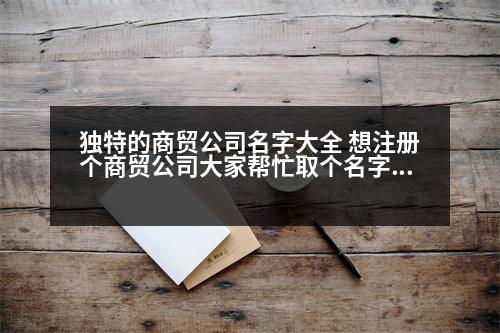 独特的商贸公司名字大全 想注册个商贸公司大家帮忙取个名字...